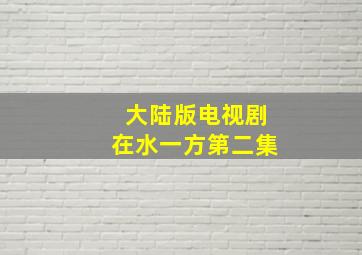 大陆版电视剧
在水一方第二集